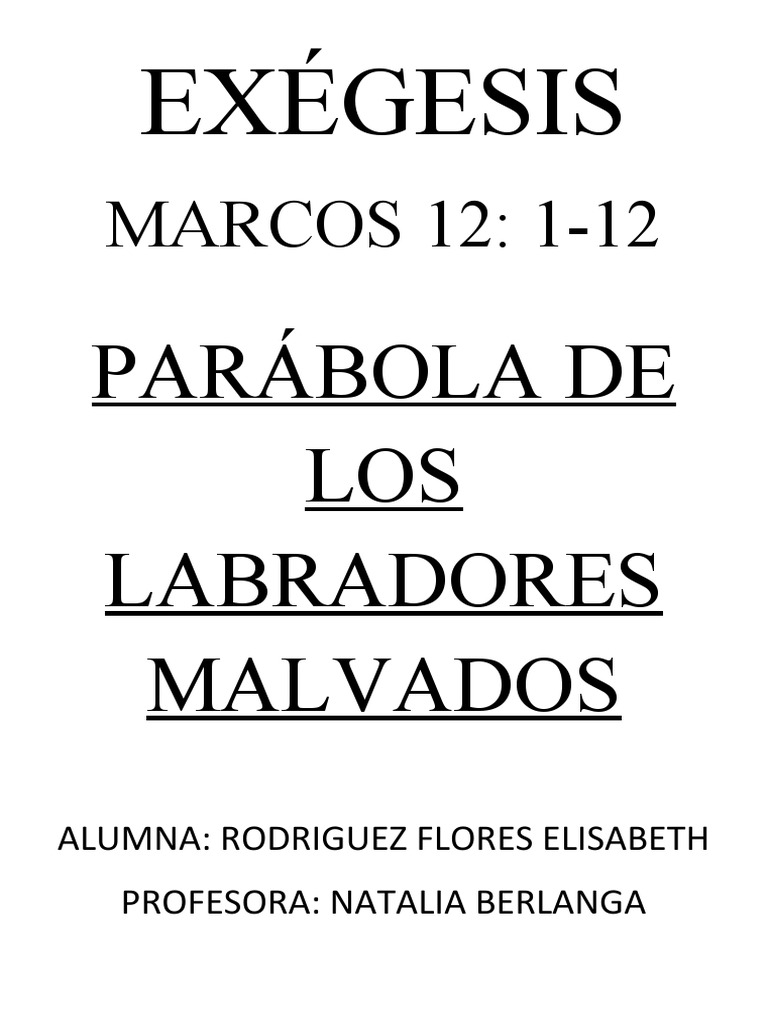 EXÉGESIS

MARCOS 12: 1-12

PARÁBOLA DE LOS LABRADORES MALVADOS

ALUMNA: RODRIGUEZ FLORES ELISABETH

PROFESORA: NATALIA BERLANGA